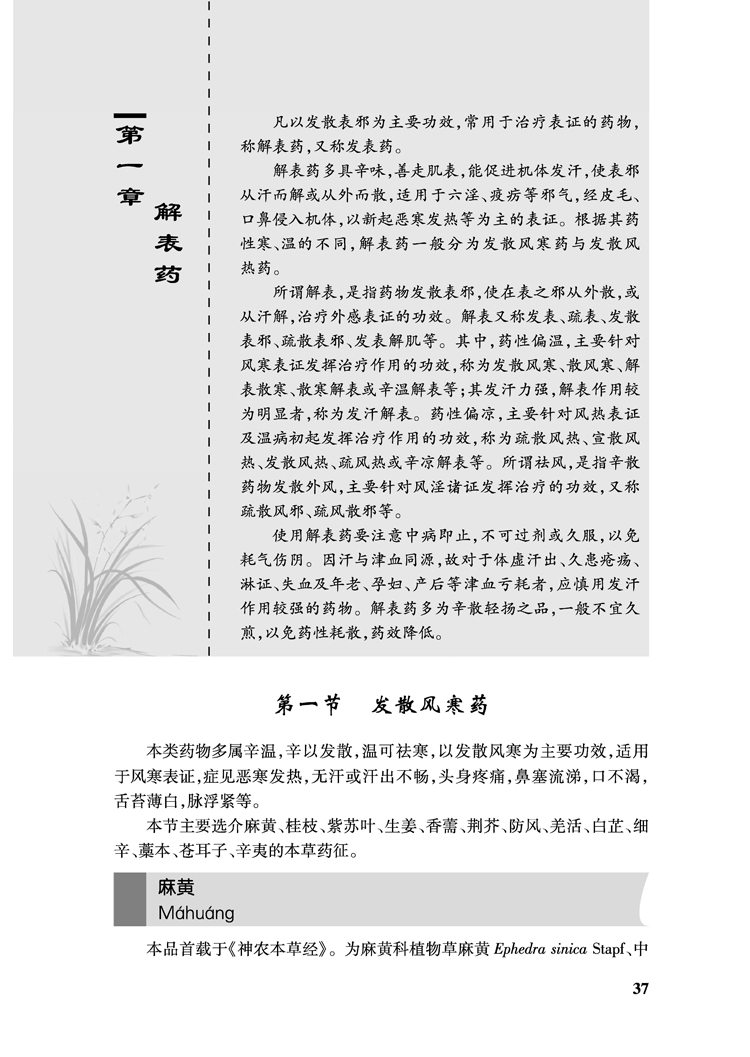 第一章 解表药

凡以发散表邪为主要功效，常用于治疗表证的药物，称解表药，又称发表药。

解表药多具辛味，善走肌表，能促进机体发汗，使表邪从汗而解或从外而散，适用于六淫、疫疠等邪气，经皮毛、口鼻侵入机体，以新起恶寒发热等为主的表证。根据其药性寒、温的不同，解表药一般分为发散风寒药与发散风热药。

所谓解表，是指药物发散表邪，使在表之邪从外散，或从汗解，治疗外感表证的功效。解表又称发表、疏表、发散表邪、疏散表邪、发表解肌等。其中，药性偏温，主要针对风寒表证发挥治疗作用的功效，称为发散风寒、散风寒、解表散寒、散寒解表或辛温解表等；其发汗力强，解表作用较为明显者，称为发汗解表。药性偏凉，主要针对风热表证及温病初起发挥治疗作用的功效，称为疏散风热、宣散风热、发散风热、疏风热或辛凉解表等。所谓祛风，是指辛散药物发散外风，主要针对风淫诸证发挥治疗的功效，又称疏散风邪、疏风散邪等。

使用解表药要注意中病即止，不可过剂或久服，以免耗气伤阴。因汗与津血同源，故对于体虚汗出、久患疮疡、淋证、失血及年老、孕妇、产后等津血亏耗者，应慎用发汗作用较强的药物。解表药多为辛散轻扬之品，一般不宜久煎，以免药性耗散，药效降低。

第一节 发散风寒药

本类药物多属辛温，辛以发散，温可祛寒，以发散风寒为主要功效，适用于风寒表证，症见恶寒发热，无汗或汗出不畅，头身疼痛，鼻塞流涕，口不渴，舌苔薄白，脉浮紧等。

本节主要选介麻黄、桂枝、紫苏叶、生姜、香薷、荆芥、防风、羌活、白芷、细辛、藁本、苍耳子、辛夷的本草药征。

麻黄
Máhuáng

本品首载于《神农本草经》。为麻黄科植物草麻黄 Ephedra sinica Stapf、中

37